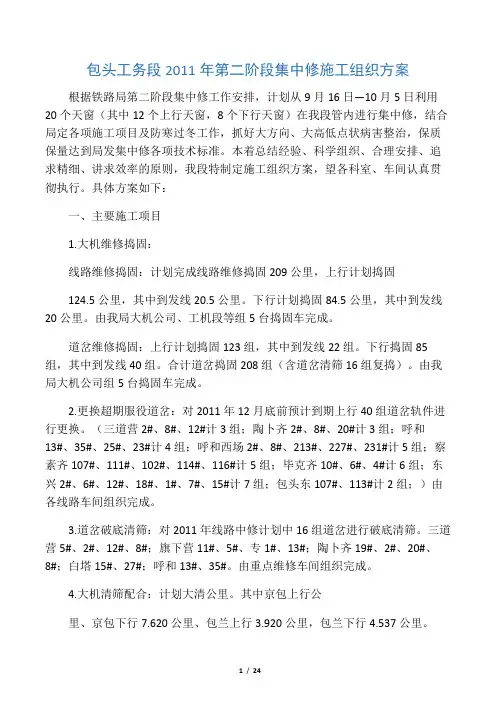 包头工务段 2011 年第二阶段集中修施工组织方案

根据铁路局第二阶段集中修工作安排，计划从 9 月 16 日—10 月 5 日利用 20 个天窗（其中 12 个上行天窗，8 个下行天窗）在我段管内进行集中修，结合局定各项施工项目及防寒过冬工作，抓好大方向、大高低点状病害整治，保质保量达到局发集中修各项技术标准。本着总结经验、科学组织、合理安排、追求精细、讲求效率的原则，我段特制定施工组织方案，望各科室、车间认真贯彻执行。具体方案如下：

一、主要施工项目

1.大机维修捣固：

线路维修捣固：计划完成线路维修捣固 209 公里，上行计划捣固

124.5 公里，其中到发线 20.5 公里。下行计划捣固 84.5 公里，其中到发线 20 公里。由我局大机公司、工机段等组 5 台捣固车完成。

道岔维修捣固：上行计划捣固 123 组，其中到发线 22 组。下行捣固 85 组，其中到发线 40 组。合计道岔捣固 208 组（含道岔清筛 16 组复捣）。由我局大机公司组 5 台捣固车完成。

2.更换超期服役道岔：对 2011 年 12 月底前预计到期上行 40 组道岔轨件进行更换。（三道营 2#、8#、12#计 3 组；陶卜齐 2#、8#、20#计 3 组；呼和 13#、35#、25#、23#计 4 组；呼和西场 2#、8#、213#、227#、231#计 5 组；察素齐 107#、111#、102#、114#、116#计 5 组；毕克齐 10#、6#、4#计 6 组；东兴 2#、6#、12#、18#、1#、7#、15#计 7 组；包头东 107#、113#计 2 组；）由各线路车间组织完成。

3.道岔破底清筛：对 2011 年线路中修计划中 16 组道岔进行破底清筛。三道营 5#、2#、12#、8#；旗下营 11#、5#、专 1#、13#；陶卜齐 19#、2#、20#、8#；白塔 15#、27#；呼和 13#、35#。由重点维修车间组织完成。

4.大机清筛配合：计划大清公里。其中京包上行公

里、京包下行 7.620 公里、包兰上行 3.920 公里，包兰下行 4.537 公里。

1 / 24